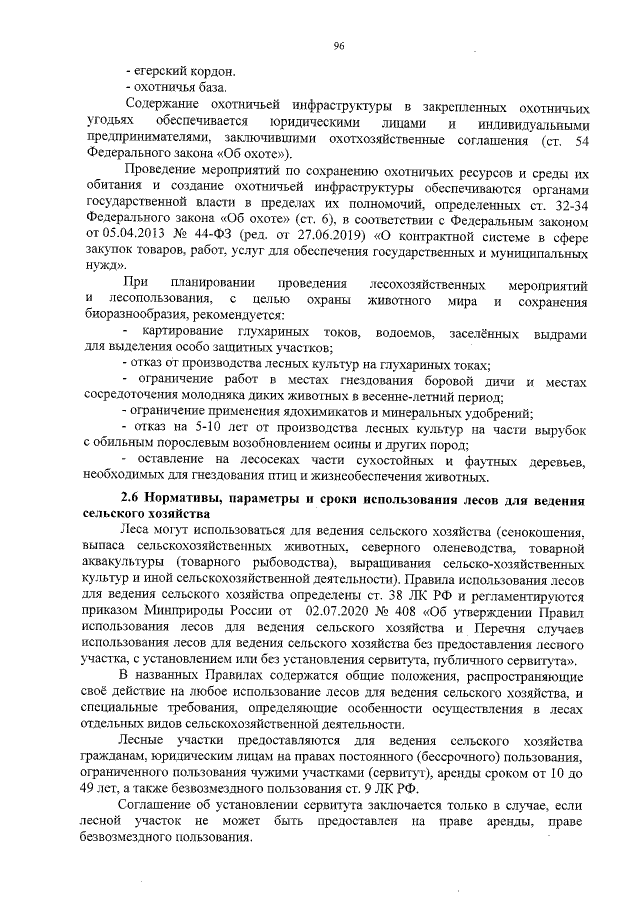 96

- егерский кордон.

- охотничья база.

Содержание охотничьей инфраструктуры в закрепленных охотничьих угодьях обеспечивается юридическими лицами и индивидуальными предпринимателями, заключившими охотхозяйственные соглашения (ст. 54 Федерального закона «Об охоте»).

Проведение мероприятий по сохранению охотничьих ресурсов и среды их обитания и создание охотничьей инфраструктуры обеспечиваются органами государственной власти в пределах их полномочий, определенных ст. 32-34 Федерального закона «Об охоте» (ст. 6), в соответствии с Федеральным законом от 05.04.2013 № 44-ФЗ (ред. от 27.06.2019) «О контрактной системе в сфере закупок товаров, работ, услуг для обеспечения государственных и муниципальных нужд».

При планировании проведения лесохозяйственных мероприятий и лесопользования, с целью охраны животного мира и сохранения биоразнообразия, рекомендуется:

- картирование глухариных токов, водоемов, заселённых выдрами для выделения особо защитных участков;

- отказ от производства лесных культур на глухариных токах;

- ограничение работ в местах гнездования боровой дичи и местах сосредоточения молодняка диких животных в весенне-летний период;

- ограничение применения ядохимикатов и минеральных удобрений;

- отказ на 5-10 лет от производства лесных культур на части вырубок с обильным порослевым возобновлением осины и других пород;

- оставление на лесосеках части сухостойных и фаутных деревьев, необходимых для гнездования птиц и жизнеобеспечения животных.

2.6 Нормативы, параметры и сроки использования лесов для ведения сельского хозяйства

Леса могут использоваться для ведения сельского хозяйства (сенокошения, выпаса сельскохозяйственных животных, северного оленеводства, товарной аквакультуры (товарного рыбоводства), выращивания сельско-хозяйственных культур и иной сельскохозяйственной деятельности). Правила использования лесов для ведения сельского хозяйства определены ст. 38 ЛК РФ и регламентируются приказом Минприроды России от 02.07.2020 № 408 «Об утверждении Правил использования лесов для ведения сельского хозяйства и Перечня случаев использования лесов для ведения сельского хозяйства без предоставления лесного участка, с установлением или без установления сервитута, публичного сервитута».

В названных Правилах содержатся общие положения, распространяющие своё действие на любое использование лесов для ведения сельского хозяйства, и специальные требования, определяющие особенности осуществления в лесах отдельных видов сельскохозяйственной деятельности.

Лесные участки предоставляются для ведения сельского хозяйства гражданам, юридическим лицам на правах постоянного (бессрочного) пользования, ограниченного пользования чужими участками (сервитут), аренды сроком от 10 до 49 лет, а также безвозмездного пользования ст. 9 ЛК РФ.

Соглашение об установлении сервитута заключается только в случае, если лесной участок не может быть предоставлен на праве аренды, праве безвозмездного пользования.